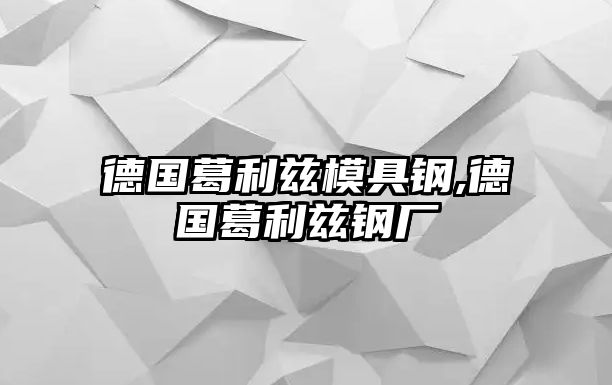 德国葛利兹模具钢,德国葛利兹钢厂